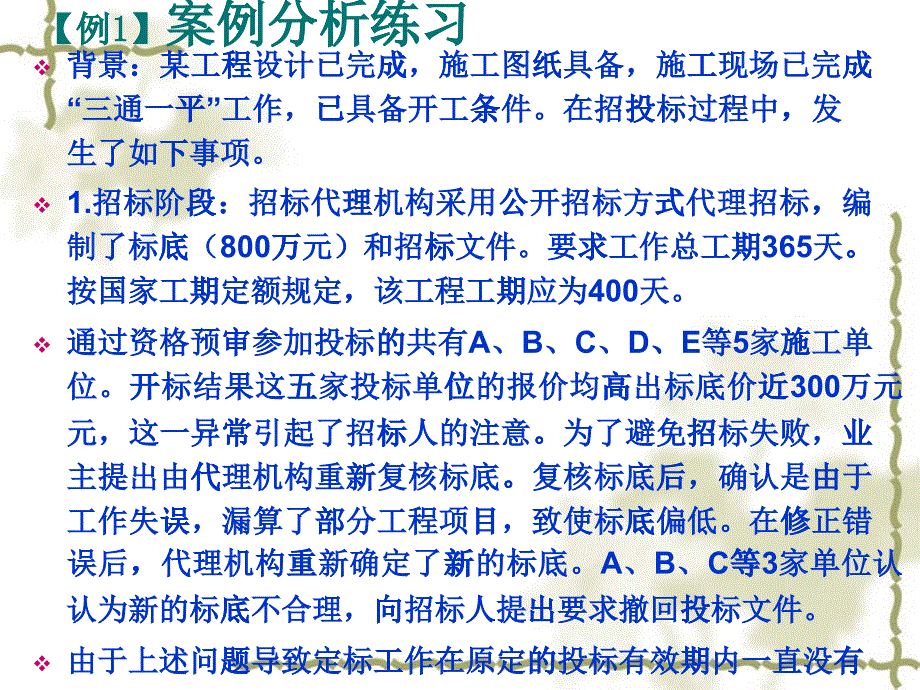 【例1】案例分析练习

背景：某工程设计已完成，施工图纸具备，施工现场已完成“三通一平”工作，已具备开工条件。在招投标过程中，发生了如下事项。

1.招标阶段：招标代理机构采用公开招标方式代理招标，编制了标底（800万元）和招标文件。要求工作总工期365天。按国家工期定额规定，该工程工期应为400天。

通过资格预审参加投标的共有A、B、C、D、E等5家施工单位。开标结果这五家投标单位的报价均高出标底价近300万元元，这一异常引起了招标人的注意。为了避免招标失败，业主提出由代理机构重新复核标底。复核标底后，确认是由于工作失误，漏算了部分工程项目，致使标底偏低。在修正错误后，代理机构重新确定了新的标底。A、B、C等3家单位认认为新的标底不合理，向招标人提出要求撤回投标文件。

由于上述问题导致定标工作在原定的投标有效期内一直没有